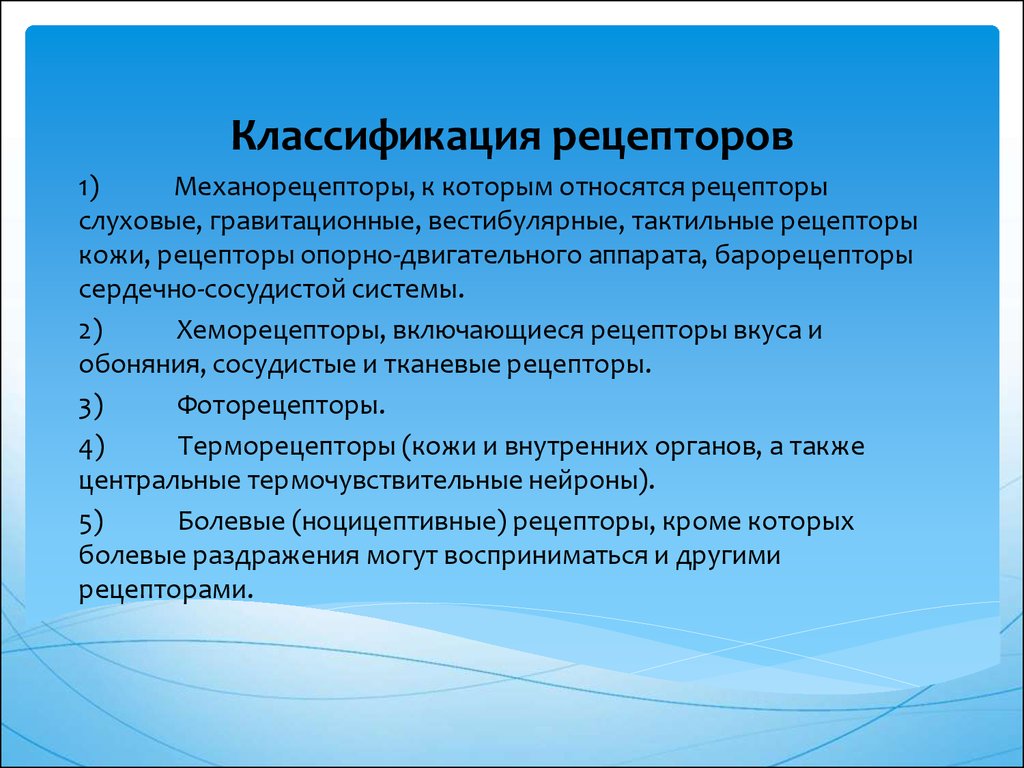 Классификация рецепторов

1) Механорецепторы, к которым относятся рецепторы слуховые, гравитационные, вестибулярные, тактильные рецепторы кожи, рецепторы опорно-двигательного аппарата, барорецепторы сердечно-сосудистой системы.

2) Хеморецепторы, включающиеся рецепторы вкуса и обоняния, сосудистые и тканевые рецепторы.

3) Фоторецепторы.

4) Терморецепторы (кожи и внутренних органов, а также центральные термочувствительные нейроны).

5) Болевые (ноцицептивные) рецепторы, кроме которых болевые раздражения могут восприниматься и другими рецепторами.